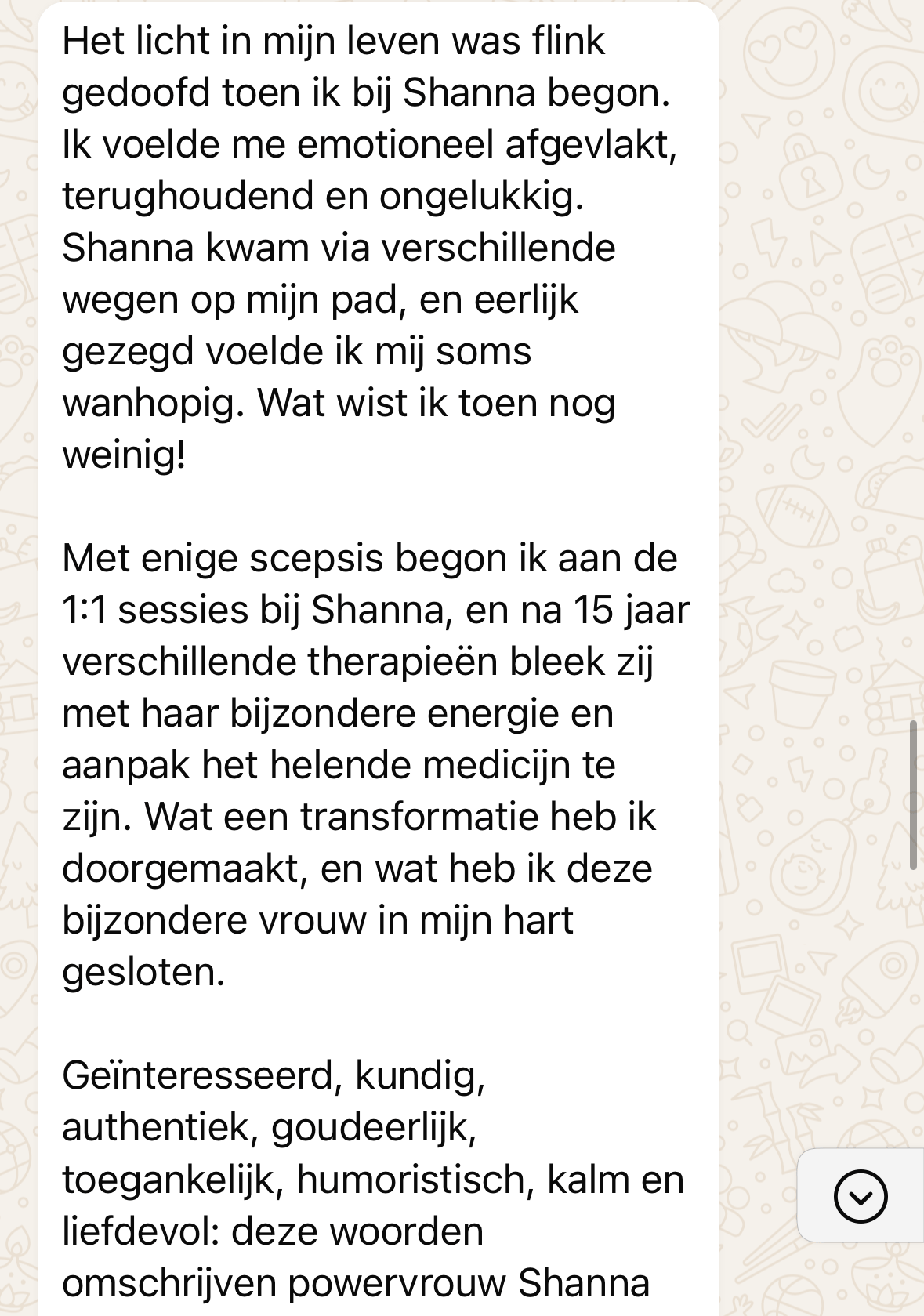 Het licht in mijn leven was flink gedoofd toen ik bij Shanna begon. Ik voelde me emotioneel afgevlakt, terughoudend en ongelukkig. Shanna kwam via verschillende wegen op mijn pad, en eerlijk gezegd voelde ik mij soms wanhopig. Wat wist ik toen nog weinig!

Met enige scepsis begon ik aan de 1:1 sessies bij Shanna, en na 15 jaar verschillende therapieën bleek zij met haar bijzondere energie en aanpak het helende medicijn te zijn. Wat een transformatie heb ik doorgemaakt, en wat heb ik deze bijzondere vrouw in mijn hart gesloten.

Geïnteresseerd, kundig, authentiek, goudeerlijk, toegankelijk, humoristisch, kalm en liefdevol: deze woorden omschrijven powervrouw Shanna